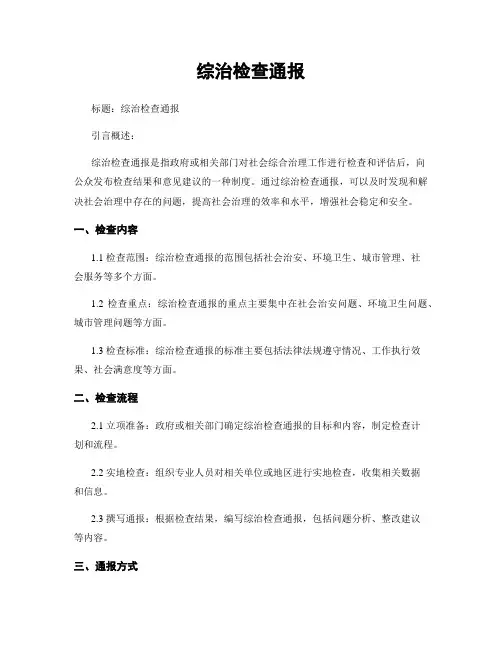 综治检查通报

标题：综治检查通报

引言概述：

综治检查通报是指政府或相关部门对社会综合治理工作进行检查和评估后，向公众发布检查结果和意见建议的一种制度。通过综治检查通报，可以及时发现和解决社会治理中存在的问题，提高社会治理的效率和水平，增强社会稳定和安全。

一、检查内容

1.1 检查范围：综治检查通报的范围包括社会治安、环境卫生、城市管理、社会服务等多个方面。

1.2 检查重点：综治检查通报的重点主要集中在社会治安问题、环境卫生问题、城市管理问题等方面。

1.3 检查标准：综治检查通报的标准主要包括法律法规遵守情况、工作执行效果、社会满意度等方面。

二、检查流程

2.1 立项准备：政府或相关部门确定综治检查通报的目标和内容，制定检查计划和流程。

2.2 实地检查：组织专业人员对相关单位或地区进行实地检查，收集相关数据和信息。

2.3 撰写通报：根据检查结果，编写综治检查通报，包括问题分析、整改建议等内容。

三、通报方式